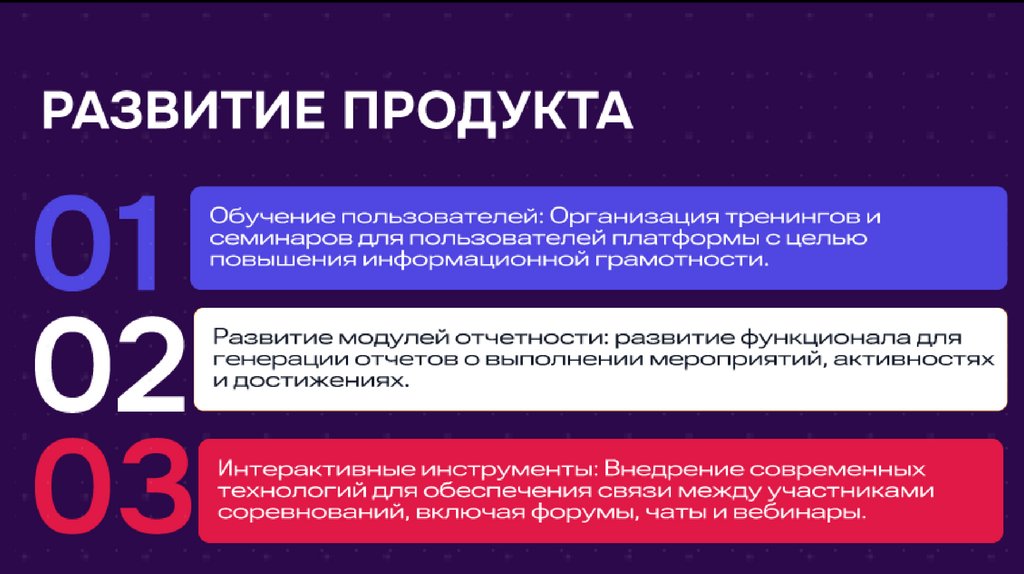 РАЗВИТИЕ ПРОДУКТА

01

Обучение пользователей: Организация тренингов и семинаров для пользователей платформы с целью повышения информационной грамотности.

02

Развитие модулей отчетности: развитие функционала для генерации отчетов о выполнении мероприятий, активностях и достижениях.

03

Интерактивные инструменты: Внедрение современных технологий для обеспечения связи между участниками соревнований, включая форумы, чаты и вебинары.